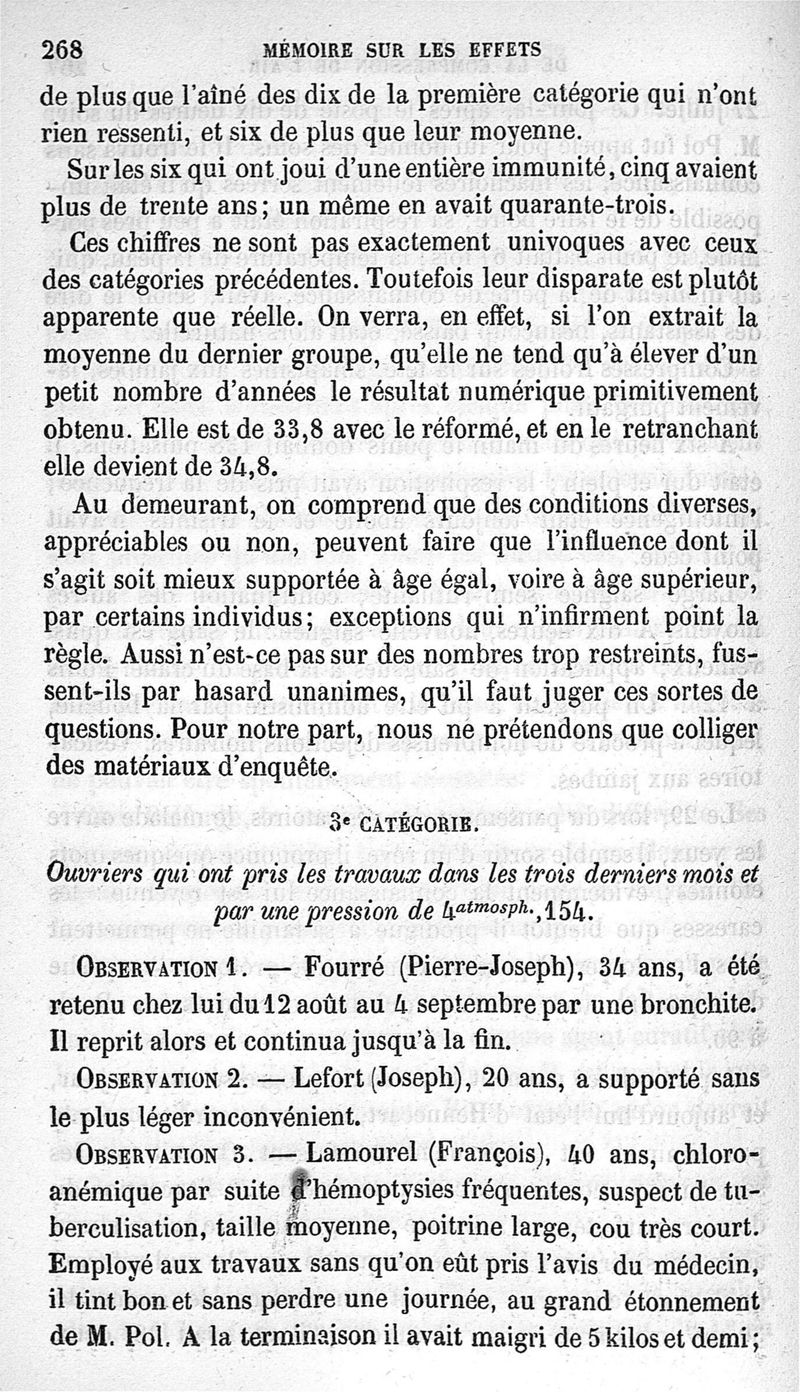 268 MÉMOIRE SUR LES EFFETS

de plus que l'aîné des dix de la première catégorie qui n'ont rien ressenti, et six de plus que leur moyenne.

Sur les six qui ont joui d'une entière immunité, cinq avaient plus de trente ans; un même en avait quarante-trois.

Ces chiffres ne sont pas exactement univoques avec ceux des catégories précédentes. Toutefois leur disparate est plutôt apparente que réelle. On verra, en effet, si l'on extrait la moyenne du dernier groupe, qu'elle ne tend qu'à élever d'un petit nombre d'années le résultat numérique primitivement obtenu. Elle est de 33,8 avec le réformé, et en le retranchant elle devient de 34,8.

Au demeurant, on comprend que des conditions diverses, appréciables ou non, peuvent faire que l'influence dont il s'agit soit mieux supportée à âge égal, voire à âge supérieur, par certains individus; exceptions qui n'infirment point la règle. Aussi n'est-ce pas sur des nombres trop restreints, fussent-ils par hasard unanimes, qu'il faut juger ces sortes de questions. Pour notre part, nous ne prétendons que colliger des matériaux d'enquête.

3e CATÉGORIE.

Ouvriers qui ont pris les travaux dans les trois derniers mois et par une pression de $4^{atmosph.}$,154.

OBSERVATION 1. — Fourré (Pierre-Joseph), 34 ans, a été retenu chez lui du 12 août au 4 septembre par une bronchite. Il reprit alors et continua jusqu'à la fin.

OBSERVATION 2. — Lefort (Joseph), 20 ans, a supporté sans le plus léger inconvénient.

OBSERVATION 3. — Lamourel (François), 40 ans, chloro-anémique par suite d'hémoptysies fréquentes, suspect de tuberculisation, taille moyenne, poitrine large, cou très court. Employé aux travaux sans qu'on eût pris l'avis du médecin, il tint bon et sans perdre une journée, au grand étonnement de M. Pol. A la terminaison il avait maigri de 5 kilos et demi;